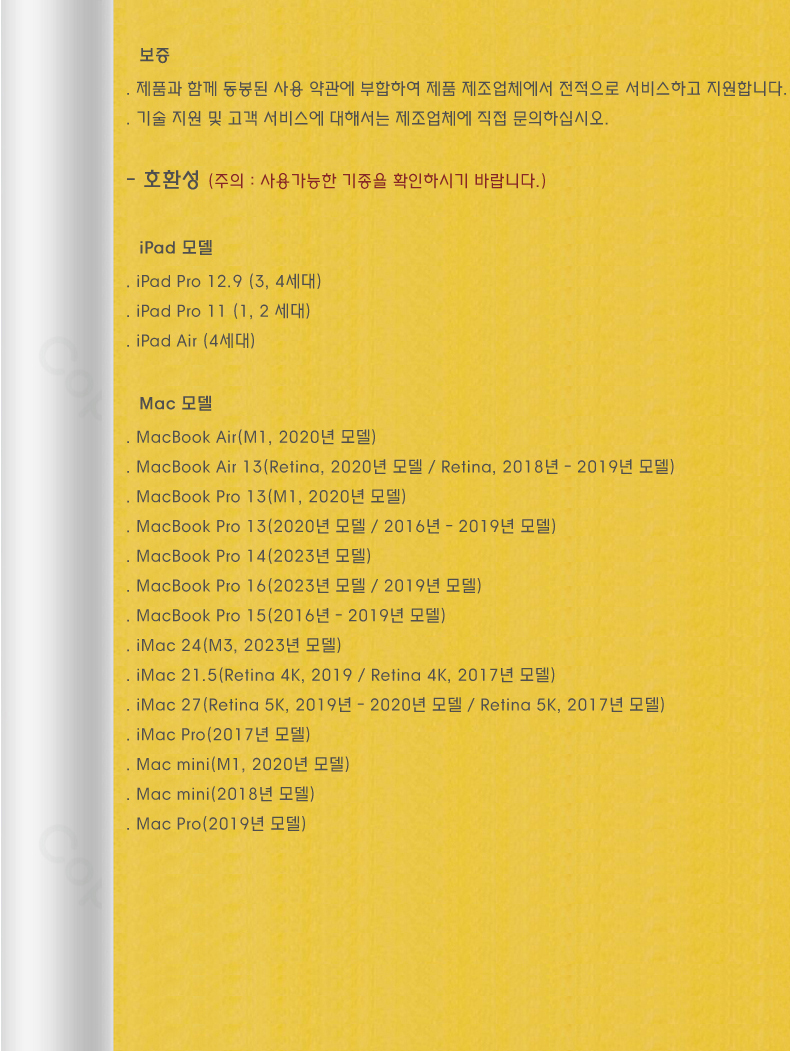 보증

. 제품과 함께 동봉된 사용 약관에 부합하여 제품 제조업체에서 전적으로 서비스하고 지원합니다.

. 기술 지원 및 고객 서비스에 대해서는 제조업체에 직접 문의하십시오.

- 호환성 (주의 : 사용가능한 기종을 확인하시기 바랍니다.)

iPad 모델

. iPad Pro 12.9 (3, 4세대)

. iPad Pro 11 (1, 2 세대)

. iPad Air (4세대)

Mac 모델

. MacBook Air(M1, 2020년 모델)

. MacBook Air 13(Retina, 2020년 모델 / Retina, 2018년 - 2019년 모델)

. MacBook Pro 13(M1, 2020년 모델)

. MacBook Pro 13(2020년 모델 / 2016년 - 2019년 모델)

. MacBook Pro 14(2023년 모델)

. MacBook Pro 16(2023년 모델 / 2019년 모델)

. MacBook Pro 15(2016년 - 2019년 모델)

. iMac 24(M3, 2023년 모델)

. iMac 21.5(Retina 4K, 2019 / Retina 4K, 2017년 모델)

. iMac 27(Retina 5K, 2019년 - 2020년 모델 / Retina 5K, 2017년 모델)

. iMac Pro(2017년 모델)

. Mac mini(M1, 2020년 모델)

. Mac mini(2018년 모델)

. Mac Pro(2019년 모델)